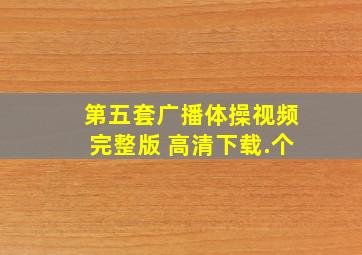 第五套广播体操视频
完整版 高清下载.个